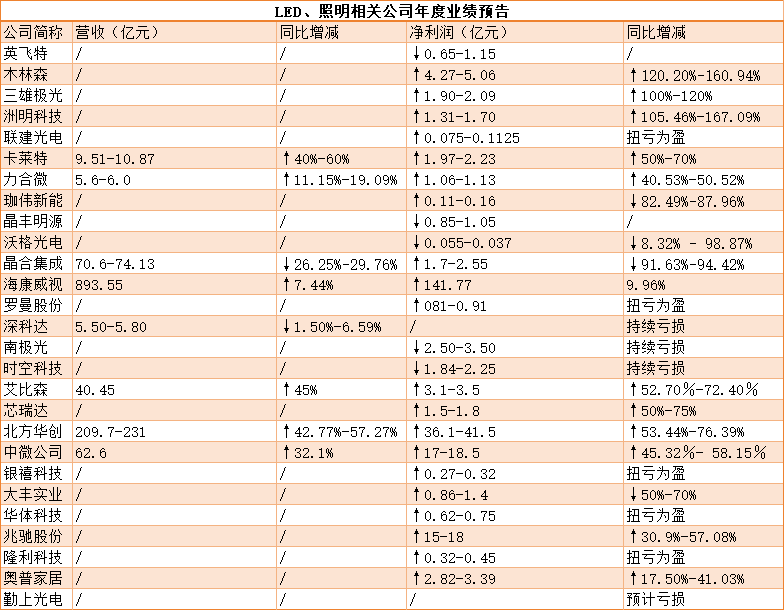 LED、照明相关公司年度业绩预告

| 公司简称 | 营收（亿元） | 同比增减 | 净利润（亿元） | 同比增减 |
|---|---|---|---|---|
| 英飞特 | / | / | ↓0.65-1.15 | / |
| 木林森 | / | / | ↑4.27-5.06 | ↑120.20%-160.94% |
| 三雄极光 | / | / | ↑1.90-2.09 | ↑100%-120% |
| 洲明科技 | / | / | ↑1.31-1.70 | ↑105.46%-167.09% |
| 联建光电 | / | / | ↑0.075-0.1125 | 扭亏为盈 |
| 卡莱特 | 9.51-10.87 | ↑40%-60% | ↑1.97-2.23 | ↑50%-70% |
| 力合微 | 5.6-6.0 | ↑11.15%-19.09% | ↑1.06-1.13 | ↑40.53%-50.52% |
| 珈伟新能 | / | / | ↑0.11-0.16 | ↓82.49%-87.96% |
| 晶丰明源 | / | / | ↓0.85-1.05 | / |
| 沃格光电 | / | / | ↓0.055-0.037 | ↓8.32% - 98.87% |
| 晶合集成 | 70.6-74.13 | ↓26.25%-29.76% | ↑1.7-2.55 | ↓91.63%-94.42% |
| 海康威视 | 893.55 | ↑7.44% | ↑141.77 | 9.96% |
| 罗曼股份 | / | / | ↑081-0.91 | 扭亏为盈 |
| 深科达 | 5.50-5.80 | ↓1.50%-6.59% | / | 持续亏损 |
| 南极光 | / | / | ↓2.50-3.50 | 持续亏损 |
| 时空科技 | / | / | ↓1.84-2.25 | 持续亏损 |
| 艾比森 | 40.45 | ↑45% | ↑3.1-3.5 | ↑52.70%-72.40% |
| 芯瑞达 | / | / | ↑1.5-1.8 | ↑50%-75% |
| 北方华创 | 209.7-231 | ↑42.77%-57.27% | ↑36.1-41.5 | ↑53.44%-76.39% |
| 中微公司 | 62.6 | ↑32.1% | ↑17-18.5 | ↑45.32%- 58.15% |
| 银禧科技 | / | / | ↑0.27-0.32 | 扭亏为盈 |
| 大丰实业 | / | / | ↑0.86-1.4 | ↓50%-70% |
| 华体科技 | / | / | ↑0.62-0.75 | 扭亏为盈 |
| 兆驰股份 | / | / | ↑15-18 | ↑30.9%-57.08% |
| 隆利科技 | / | / | ↑0.32-0.45 | 扭亏为盈 |
| 奥普家居 | / | / | ↑2.82-3.39 | ↑17.50%-41.03% |
| 勤上光电 | / | / | / | 预计亏损 |